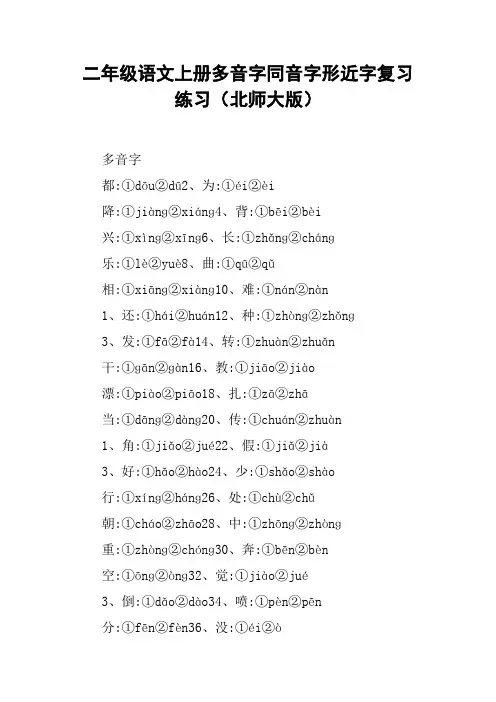 二年级语文上册多音字同音字形近字复习练习（北师大版）

多音字

都:①dōu②dū2、为:①éi②èi

降:①jiàng②xiáng4、背:①bēi②bèi

兴:①xìng②xīng6、长:①zhǎng②cháng

乐:①lè②yuè8、曲:①qū②qǔ

相:①xiāng②xiàng10、难:①nán②nàn

1、还:①hái②huán12、种:①zhòng②zhǒng

3、发:①fā②fà14、转:①zhuàn②zhuǎn

干:①gān②gàn16、教:①jiāo②jiào

漂:①piào②piāo18、扎:①zā②zhā

当:①dāng②dàng20、传:①chuán②zhuàn

1、角:①jiǎo②jué22、假:①jiǎ②jià

3、好:①hǎo②hào24、少:①shǎo②shào

行:①xíng②háng26、处:①chù②chǔ

朝:①cháo②zhāo28、中:①zhōng②zhòng

重:①zhòng②chóng30、奔:①bēn②bèn

空:①ōng②òng32、觉:①jiào②jué

3、倒:①dǎo②dào34、喷:①pèn②pēn

分:①fēn②fèn36、没:①éi②ò